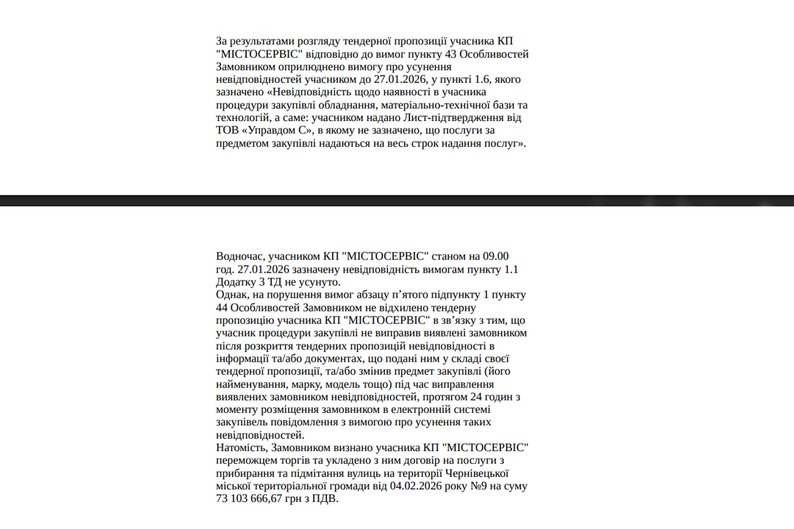 За результатами розгляду тендерної пропозиції учасника КП "МІСТОСЕРВІС" відповідно до вимог пункту 43 Особливостей Замовником оприлюднено вимогу про усунення невідповідностей учасником до 27.01.2026, у пункті 1.6, якого зазначено «Невідповідність щодо наявності в учасника процедури закупівлі обладнання, матеріально-технічної бази та технологій, а саме: учасником надано Лист-підтвердження від ТОВ «Управдом С», в якому не зазначено, що послуги за предметом закупівлі надаються на весь строк надання послуг».

Водночас, учасником КП "МІСТОСЕРВІС" станом на 09.00 год. 27.01.2026 зазначену невідповідність вимогам пункту 1.1 Додатку 3 ТД не усунуто.
Однак, на порушення вимог абзацу п'ятого підпункту 1 пункту 44 Особливостей Замовником не відхилено тендерну пропозицію учасника КП "МІСТОСЕРВІС" в зв'язку з тим, що учасник процедури закупівлі не виправив виявлені замовником після розкриття тендерних пропозицій невідповідності в інформації та/або документах, що подані ним у складі своєї тендерної пропозиції, та/або змінив предмет закупівлі (його найменування, марку, модель тощо) під час виправлення виявлених замовником невідповідностей, протягом 24 годин з моменту розміщення замовником в електронній системі закупівель повідомлення з вимогою про усунення таких невідповідностей.
Натомість, Замовником визнано учасника КП "МІСТОСЕРВІС" переможцем торгів та укладено з ним договір на послуги з прибирання та підмітання вулиць на території Чернівецької міської територіальної громади від 04.02.2026 року №9 на суму 73 103 666,67 грн з ПДВ.